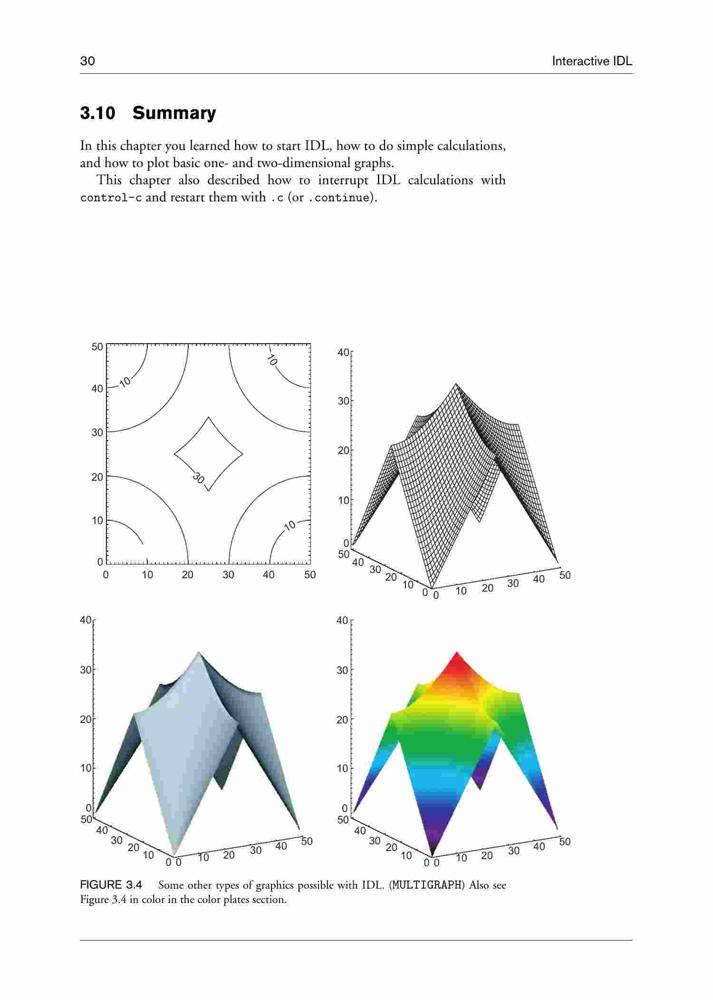 30

Interactive IDL

3.10 Summary

In this chapter you learned how to start IDL, how to do simple calculations, and how to plot basic one- and two-dimensional graphs.

This chapter also described how to interrupt IDL calculations with control-c and restart them with .c (or .continue).

50
40
30
20
10
0
0 10 20 30 40 50
10
10
30
10

40
30
20
10
0
50 40 30 20 10 0 0 10 20 30 40 50

40
30
20
10
0
50 40 30 20 10 0 0 10 20 30 40 50

40
30
20
10
0
50 40 30 20 10 0 0 10 20 30 40 50

FIGURE 3.4 Some other types of graphics possible with IDL. (MULTIGRAPH) Also see Figure 3.4 in color in the color plates section.